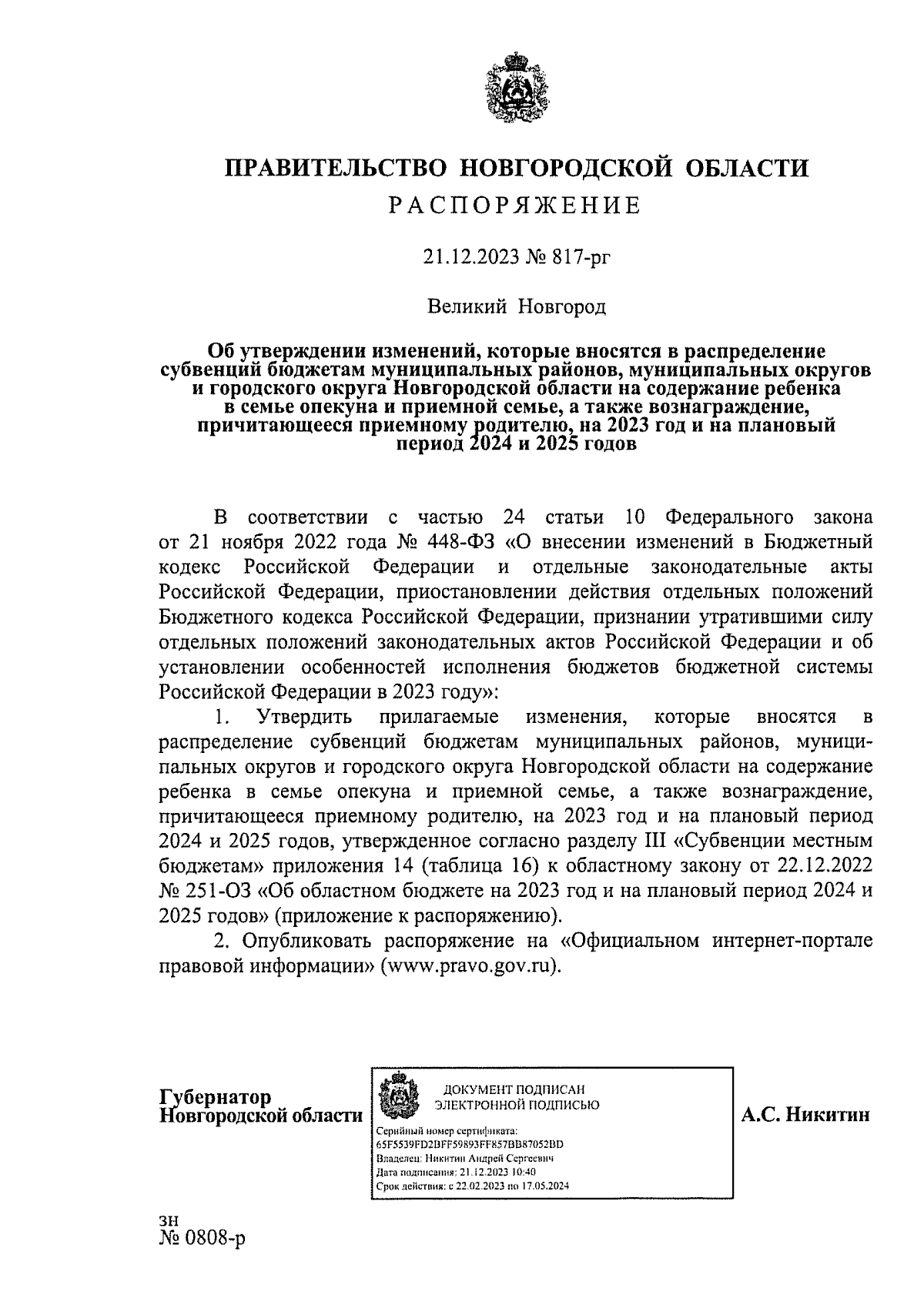 ПРАВИТЕЛЬСТВО НОВГОРОДСКОЙ ОБЛАСТИ
РАСПОРЯЖЕНИЕ

21.12.2023 № 817-рг

Великий Новгород

Об утверждении изменений, которые вносятся в распределение субвенций бюджетам муниципальных районов, муниципальных округов и городского округа Новгородской области на содержание ребенка в семье опекуна и приемной семье, а также вознаграждение, причитающееся приемному родителю, на 2023 год и на плановый период 2024 и 2025 годов

В соответствии с частью 24 статьи 10 Федерального закона от 21 ноября 2022 года № 448-ФЗ «О внесении изменений в Бюджетный кодекс Российской Федерации и отдельные законодательные акты Российской Федерации, приостановлении действия отдельных положений Бюджетного кодекса Российской Федерации, признании утратившими силу отдельных положений законодательных актов Российской Федерации и об установлении особенностей исполнения бюджетов бюджетной системы Российской Федерации в 2023 году»:

1. Утвердить прилагаемые изменения, которые вносятся в распределение субвенций бюджетам муниципальных районов, муниципальных округов и городского округа Новгородской области на содержание ребенка в семье опекуна и приемной семье, а также вознаграждение, причитающееся приемному родителю, на 2023 год и на плановый период 2024 и 2025 годов, утвержденное согласно разделу III «Субвенции местным бюджетам» приложения 14 (таблица 16) к областному закону от 22.12.2022 № 251-ОЗ «Об областном бюджете на 2023 год и на плановый период 2024 и 2025 годов» (приложение к распоряжению).

2. Опубликовать распоряжение на «Официальном интернет-портале правовой информации» (www.pravo.gov.ru).

Губернатор
Новгородской области

ДОКУМЕНТ ПОДПИСАН
ЭЛЕКТРОННОЙ ПОДПИСЬЮ
Серийный номер сертификата:
65F5539FD2BFF59893FF857BB87052BD
Владелец: Никитин Андрей Сергеевич
Дата подписания: 21.12.2023 10:40
Срок действия: с 22.02.2023 по 17.05.2024

А.С. Никитин

зн
№ 0808-р